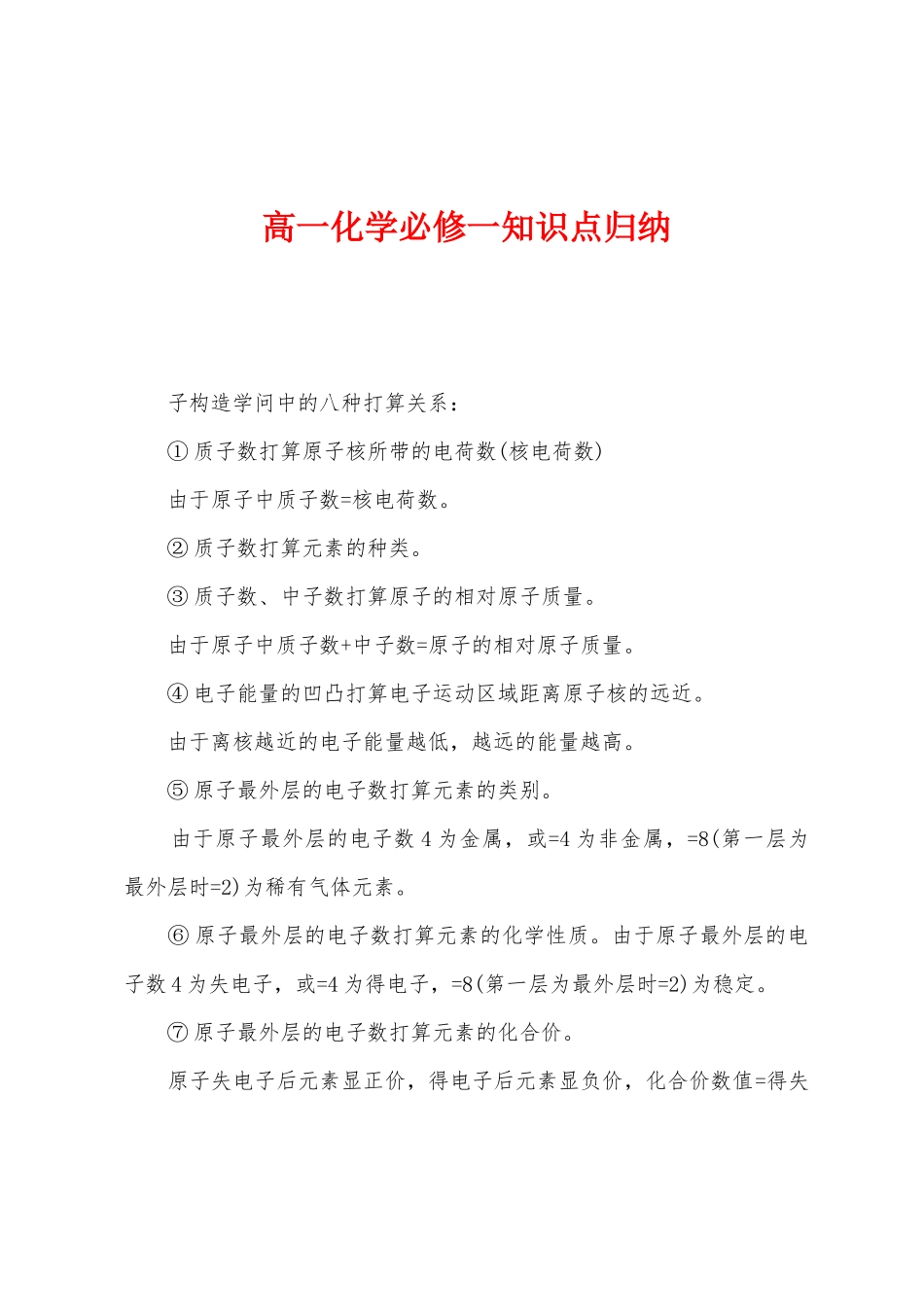 高一化学必修一知识点归纳

子构造学问中的八种打算关系：

①质子数打算原子核所带的电荷数(核电荷数)

由于原子中质子数=核电荷数。

②质子数打算元素的种类。

③质子数、中子数打算原子的相对原子质量。

由于原子中质子数+中子数=原子的相对原子质量。

④电子能量的凹凸打算电子运动区域距离原子核的远近。

由于离核越近的电子能量越低，越远的能量越高。

⑤原子最外层的电子数打算元素的类别。

由于原子最外层的电子数 4 为金属，或=4 为非金属，=8(第一层为最外层时=2)为稀有气体元素。

⑥原子最外层的电子数打算元素的化学性质。由于原子最外层的电子数 4 为失电子，或=4 为得电子，=8(第一层为最外层时=2)为稳定。

⑦原子最外层的电子数打算元素的化合价。

原子失电子后元素显正价，得电子后元素显负价，化合价数值=得失